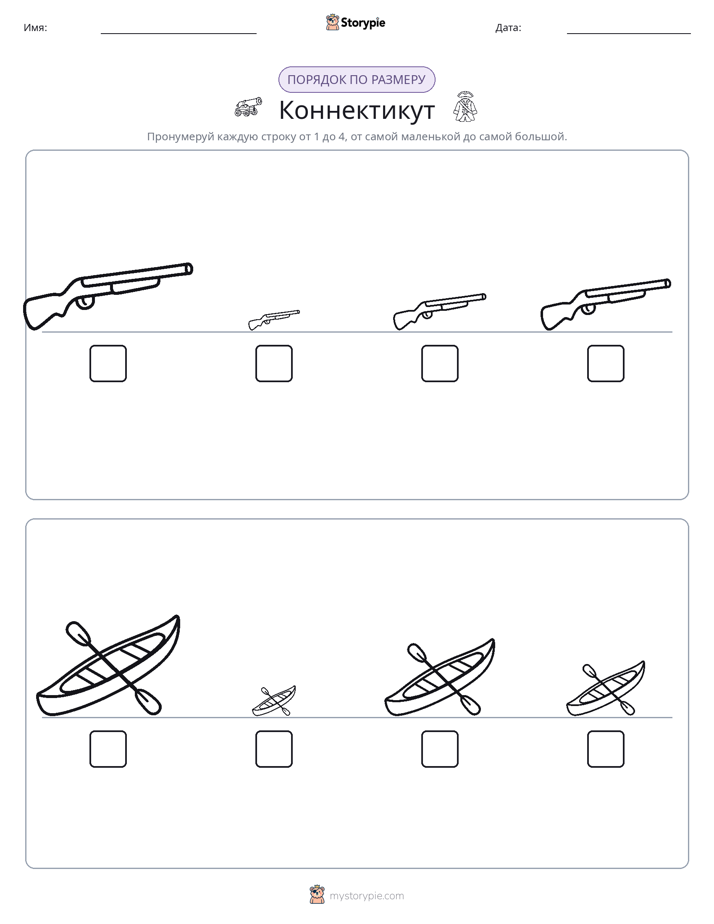 Имя: ____ Storypie Дата: ____

ПОРЯДОК ПО РАЗМЕРУ

Коннектикут

Пронумеруй каждую строку от 1 до 4, от самой маленькой до самой большой.

☐ ☐ ☐ ☐

☐ ☐ ☐ ☐

mystorypie.com